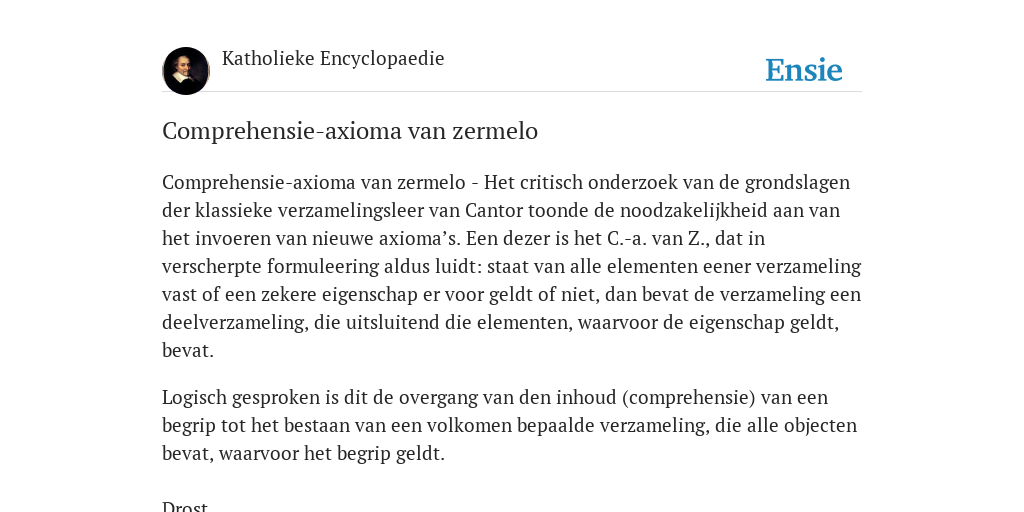 Katholieke Encyclopaedie

Ensie

Comprehensie-axioma van zermelo

Comprehensie-axioma van zermelo - Het critisch onderzoek van de grondslagen der klassieke verzamelingsleer van Cantor toonde de noodzakelijkheid aan van het invoeren van nieuwe axioma’s. Een dezer is het C.-a. van Z., dat in verscherpte formuleering aldus luidt: staat van alle elementen eener verzameling vast of een zekere eigenschap er voor geldt of niet, dan bevat de verzameling een deelverzameling, die uitsluitend die elementen, waarvoor de eigenschap geldt, bevat.

Logisch gesproken is dit de overgang van den inhoud (comprehensie) van een begrip tot het bestaan van een volkomen bepaalde verzameling, die alle objecten bevat, waarvoor het begrip geldt.

Drost